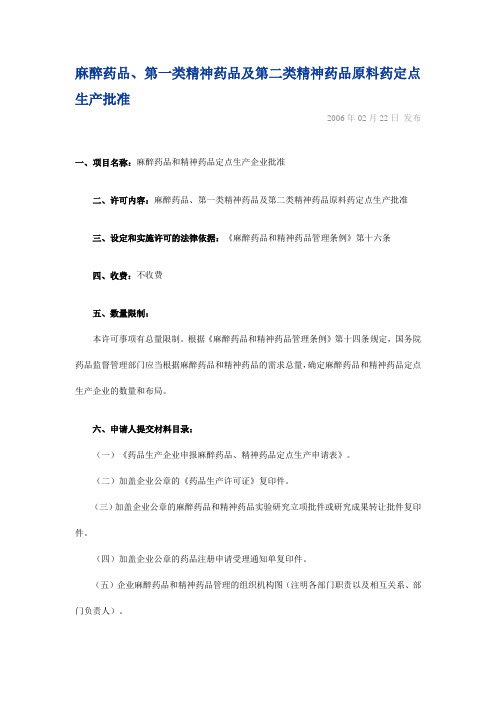 麻醉药品、第一类精神药品及第二类精神药品原料药定点生产批准

2006 年 02 月 22 日 发布

一、项目名称：麻醉药品和精神药品定点生产企业批准

二、许可内容：麻醉药品、第一类精神药品及第二类精神药品原料药定点生产批准

三、设定和实施许可的法律依据：《麻醉药品和精神药品管理条例》第十六条

四、收费：不收费

五、数量限制：

本许可事项有总量限制。根据《麻醉药品和精神药品管理条例》第十四条规定，国务院药品监督管理部门应当根据麻醉药品和精神药品的需求总量，确定麻醉药品和精神药品定点生产企业的数量和布局。

六、申请人提交材料目录：

（一）《药品生产企业申报麻醉药品、精神药品定点生产申请表》。

（二）加盖企业公章的《药品生产许可证》复印件。

（三）加盖企业公章的麻醉药品和精神药品实验研究立项批件或研究成果转让批件复印件。

（四）加盖企业公章的药品注册申请受理通知单复印件。

（五）企业麻醉药品和精神药品管理的组织机构图（注明各部门职责以及相互关系、部门负责人）。